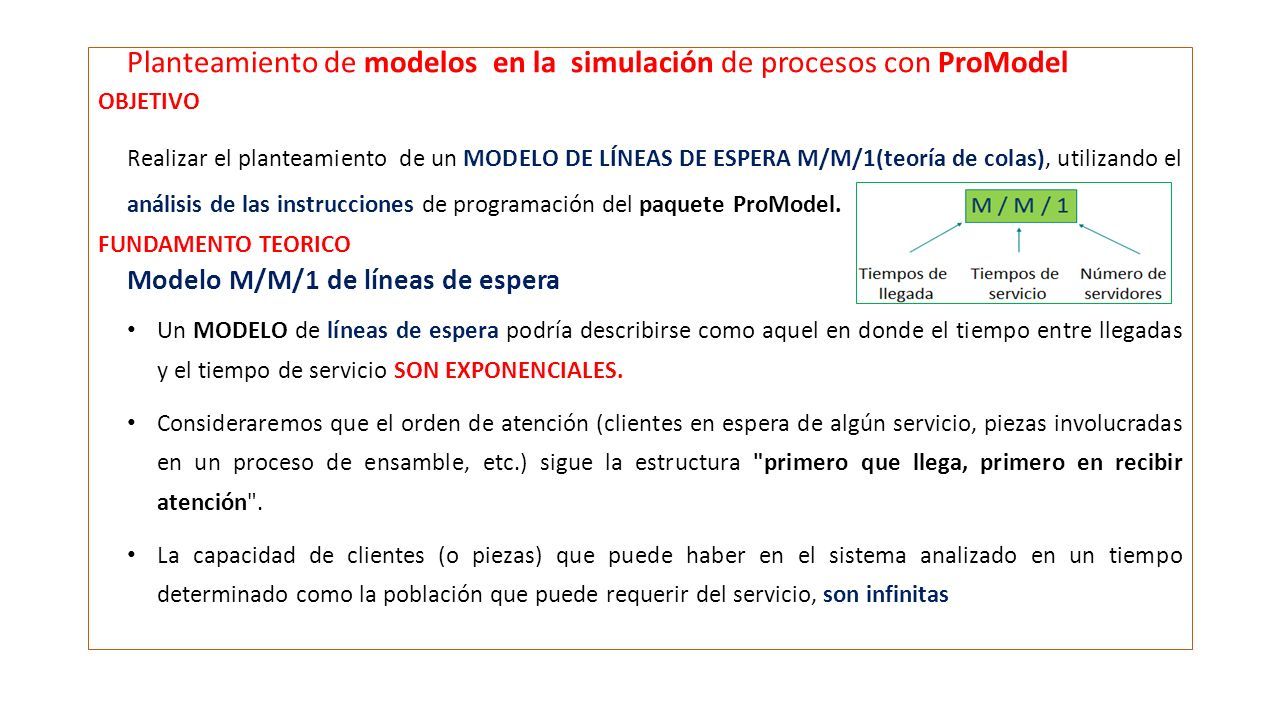 Planteamiento de modelos en la simulación de procesos con ProModel

OBJETIVO

Realizar el planteamiento de un MODELO DE LÍNEAS DE ESPERA M/M/1(teoría de colas), utilizando el análisis de las instrucciones de programación del paquete ProModel.

M / M / 1

Tiempos de llegada

Tiempos de servicio

Número de servidores

FUNDAMENTO TEORICO

Modelo M/M/1 de líneas de espera

• Un MODELO de líneas de espera podría describirse como aquel en donde el tiempo entre llegadas y el tiempo de servicio SON EXPONENCIALES.

• Consideraremos que el orden de atención (clientes en espera de algún servicio, piezas involucradas en un proceso de ensamble, etc.) sigue la estructura "primero que llega, primero en recibir atención".

• La capacidad de clientes (o piezas) que puede haber en el sistema analizado en un tiempo determinado como la población que puede requerir del servicio, son infinitas